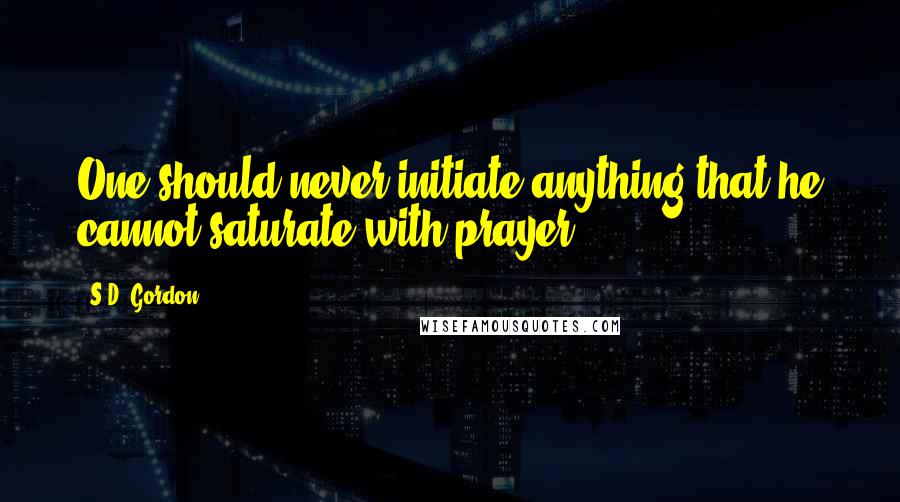 One should never initiate anything that he cannot saturate with prayer.

S.D. Gordon

WISEFAMOUSQUOTES.COM